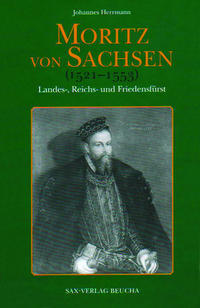 Johannes Herrmann

MORITZ VON SACHSEN
(1521–1553)
Landes-, Reichs- und Friedensfürst

SAX-VERLAG BEUCHA